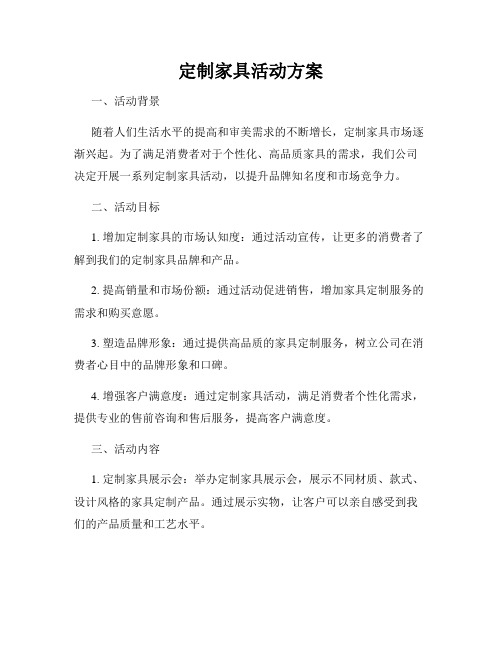 定制家具活动方案

一、活动背景

随着人们生活水平的提高和审美需求的不断增长，定制家具市场逐渐兴起。为了满足消费者对于个性化、高品质家具的需求，我们公司决定开展一系列定制家具活动，以提升品牌知名度和市场竞争力。

二、活动目标

1. 增加定制家具的市场认知度：通过活动宣传，让更多的消费者了解到我们的定制家具品牌和产品。

2. 提高销量和市场份额：通过活动促进销售，增加家具定制服务的需求和购买意愿。

3. 塑造品牌形象：通过提供高品质的家具定制服务，树立公司在消费者心目中的品牌形象和口碑。

4. 增强客户满意度：通过定制家具活动，满足消费者个性化需求，提供专业的售前咨询和售后服务，提高客户满意度。

三、活动内容

1. 定制家具展示会：举办定制家具展示会，展示不同材质、款式、设计风格的家具定制产品。通过展示实物，让客户可以亲自感受到我们的产品质量和工艺水平。